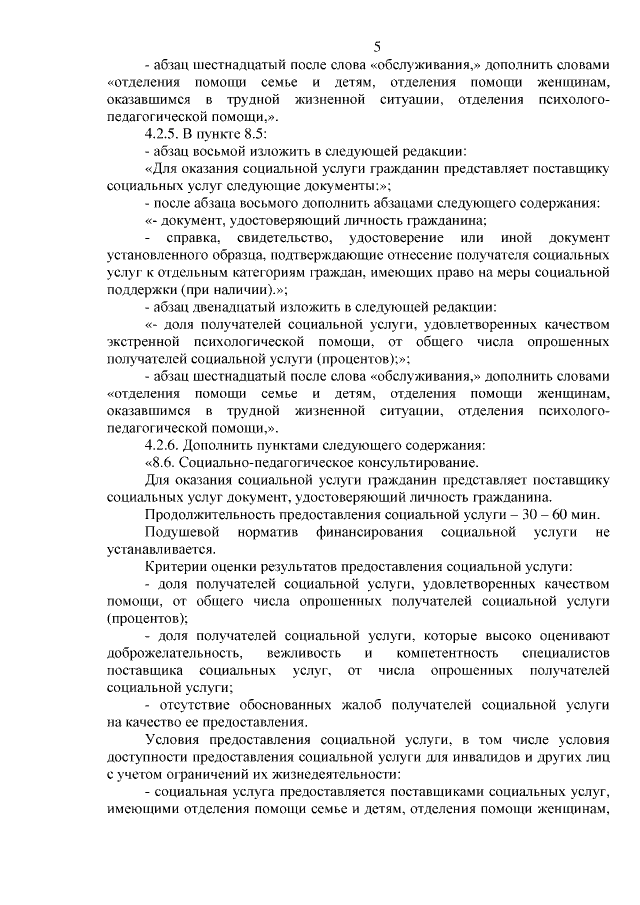 5

- абзац шестнадцатый после слова «обслуживания,» дополнить словами «отделения помощи семье и детям, отделения помощи женщинам, оказавшимся в трудной жизненной ситуации, отделения психолого-педагогической помощи,».

4.2.5. В пункте 8.5:

- абзац восьмой изложить в следующей редакции:

«Для оказания социальной услуги гражданин представляет поставщику социальных услуг следующие документы:»;

- после абзаца восьмого дополнить абзацами следующего содержания:

«- документ, удостоверяющий личность гражданина;

- справка, свидетельство, удостоверение или иной документ установленного образца, подтверждающие отнесение получателя социальных услуг к отдельным категориям граждан, имеющих право на меры социальной поддержки (при наличии).»;

- абзац двенадцатый изложить в следующей редакции:

«- доля получателей социальной услуги, удовлетворенных качеством экстренной психологической помощи, от общего числа опрошенных получателей социальной услуги (процентов);»;

- абзац шестнадцатый после слова «обслуживания,» дополнить словами «отделения помощи семье и детям, отделения помощи женщинам, оказавшимся в трудной жизненной ситуации, отделения психолого-педагогической помощи,».

4.2.6. Дополнить пунктами следующего содержания:

«8.6. Социально-педагогическое консультирование.

Для оказания социальной услуги гражданин представляет поставщику социальных услуг документ, удостоверяющий личность гражданина.

Продолжительность предоставления социальной услуги – 30 – 60 мин.

Подушевой норматив финансирования социальной услуги не устанавливается.

Критерии оценки результатов предоставления социальной услуги:

- доля получателей социальной услуги, удовлетворенных качеством помощи, от общего числа опрошенных получателей социальной услуги (процентов);

- доля получателей социальной услуги, которые высоко оценивают доброжелательность, вежливость и компетентность специалистов поставщика социальных услуг, от числа опрошенных получателей социальной услуги;

- отсутствие обоснованных жалоб получателей социальной услуги на качество ее предоставления.

Условия предоставления социальной услуги, в том числе условия доступности предоставления социальной услуги для инвалидов и других лиц с учетом ограничений их жизнедеятельности:

- социальная услуга предоставляется поставщиками социальных услуг, имеющими отделения помощи семье и детям, отделения помощи женщинам,